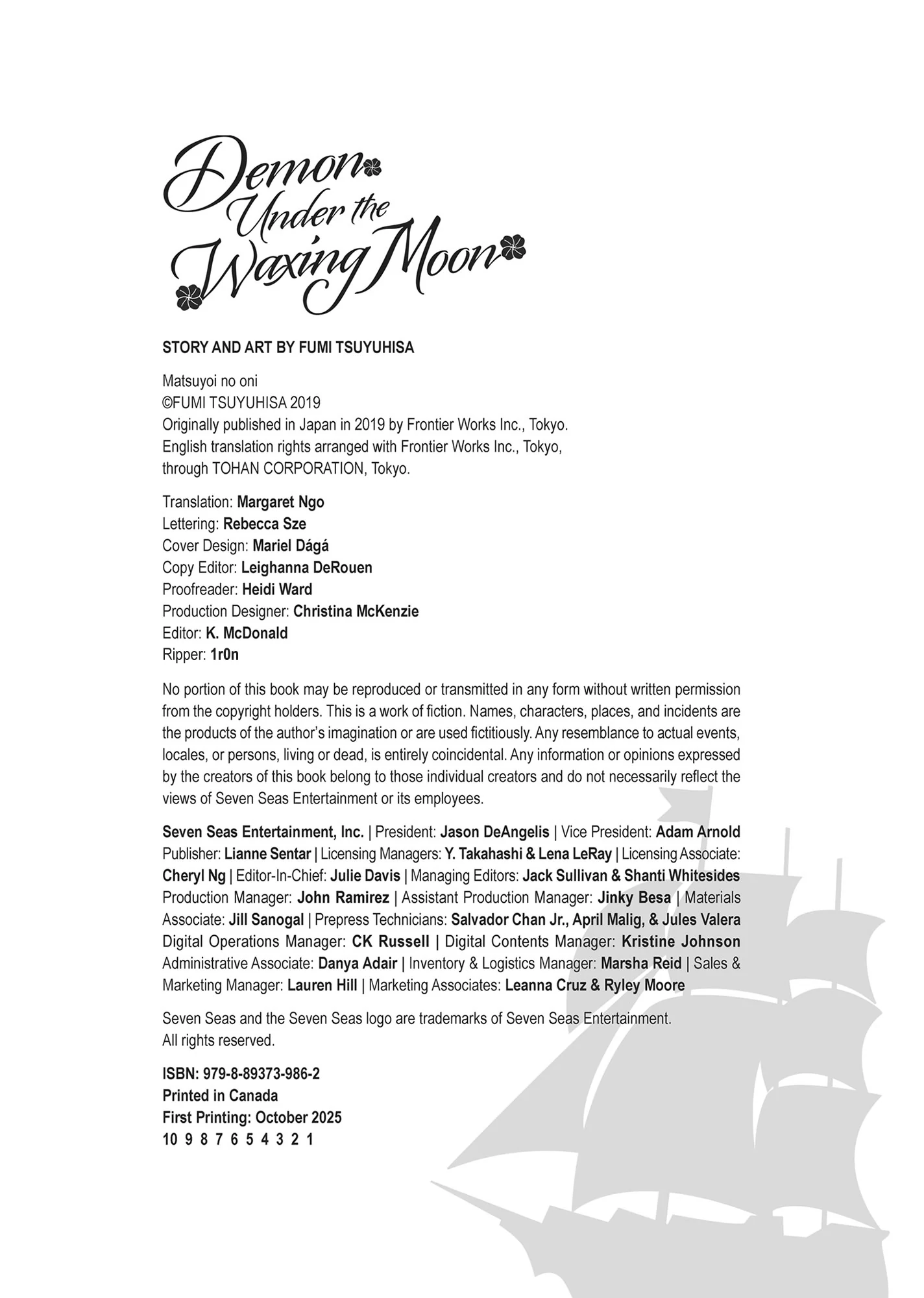 Demon Under the Waxing Moon

STORY AND ART BY FUMI TSUYUHISA

Matsuyoi no oni
©FUMI TSUYUHISA 2019
Originally published in Japan in 2019 by Frontier Works Inc., Tokyo.
English translation rights arranged with Frontier Works Inc., Tokyo, through TOHAN CORPORATION, Tokyo.

Translation: Margaret Ngo
Lettering: Rebecca Sze
Cover Design: Mariel Dágá
Copy Editor: Leighanna DeRouen
Proofreader: Heidi Ward
Production Designer: Christina McKenzie
Editor: K. McDonald
Ripper: 1r0n

No portion of this book may be reproduced or transmitted in any form without written permission from the copyright holders. This is a work of fiction. Names, characters, places, and incidents are the products of the author's imagination or are used fictitiously. Any resemblance to actual events, locales, or persons, living or dead, is entirely coincidental. Any information or opinions expressed by the creators of this book belong to those individual creators and do not necessarily reflect the views of Seven Seas Entertainment or its employees.

Seven Seas Entertainment, Inc. | President: Jason DeAngelis | Vice President: Adam Arnold Publisher: Lianne Sentar | Licensing Managers: Y. Takahashi & Lena LeRay | Licensing Associate: Cheryl Ng | Editor-In-Chief: Julie Davis | Managing Editors: Jack Sullivan & Shanti Whitesides Production Manager: John Ramirez | Assistant Production Manager: Jinky Besa | Materials Associate: Jill Sanogal | Prepress Technicians: Salvador Chan Jr., April Malig, & Jules Valera Digital Operations Manager: CK Russell | Digital Contents Manager: Kristine Johnson Administrative Associate: Danya Adair | Inventory & Logistics Manager: Marsha Reid | Sales & Marketing Manager: Lauren Hill | Marketing Associates: Leanna Cruz & Ryley Moore

Seven Seas and the Seven Seas logo are trademarks of Seven Seas Entertainment.
All rights reserved.

ISBN: 979-8-89373-986-2
Printed in Canada
First Printing: October 2025
10 9 8 7 6 5 4 3 2 1